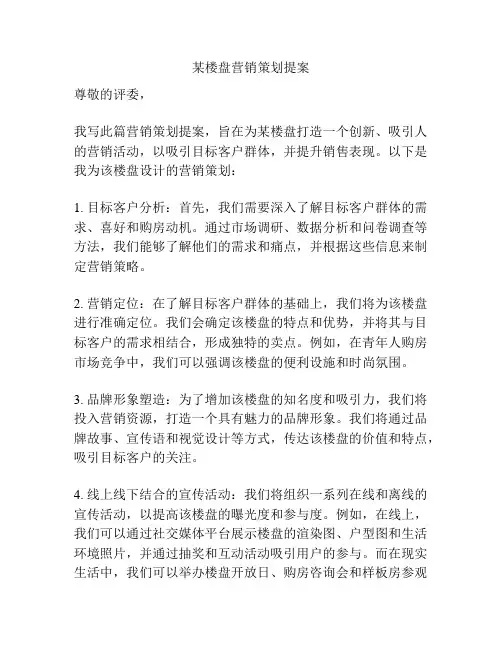 某楼盘营销策划提案

尊敬的评委，

我写此篇营销策划提案，旨在为某楼盘打造一个创新、吸引人的营销活动，以吸引目标客户群体，并提升销售表现。以下是我为该楼盘设计的营销策划：

1. 目标客户分析：首先，我们需要深入了解目标客户群体的需求、喜好和购房动机。通过市场调研、数据分析和问卷调查等方法，我们能够了解他们的需求和痛点，并根据这些信息来制定营销策略。

2. 营销定位：在了解目标客户群体的基础上，我们将为该楼盘进行准确定位。我们会确定该楼盘的特点和优势，并将其与目标客户的需求相结合，形成独特的卖点。例如，在青年人购房市场竞争中，我们可以强调该楼盘的便利设施和时尚氛围。

3. 品牌形象塑造：为了增加该楼盘的知名度和吸引力，我们将投入营销资源，打造一个具有魅力的品牌形象。我们将通过品牌故事、宣传语和视觉设计等方式，传达该楼盘的价值和特点，吸引目标客户的关注。

4. 线上线下结合的宣传活动：我们将组织一系列在线和离线的宣传活动，以提高该楼盘的曝光度和参与度。例如，在线上，我们可以通过社交媒体平台展示楼盘的渲染图、户型图和生活环境照片，并通过抽奖和互动活动吸引用户的参与。而在现实生活中，我们可以举办楼盘开放日、购房咨询会和样板房参观